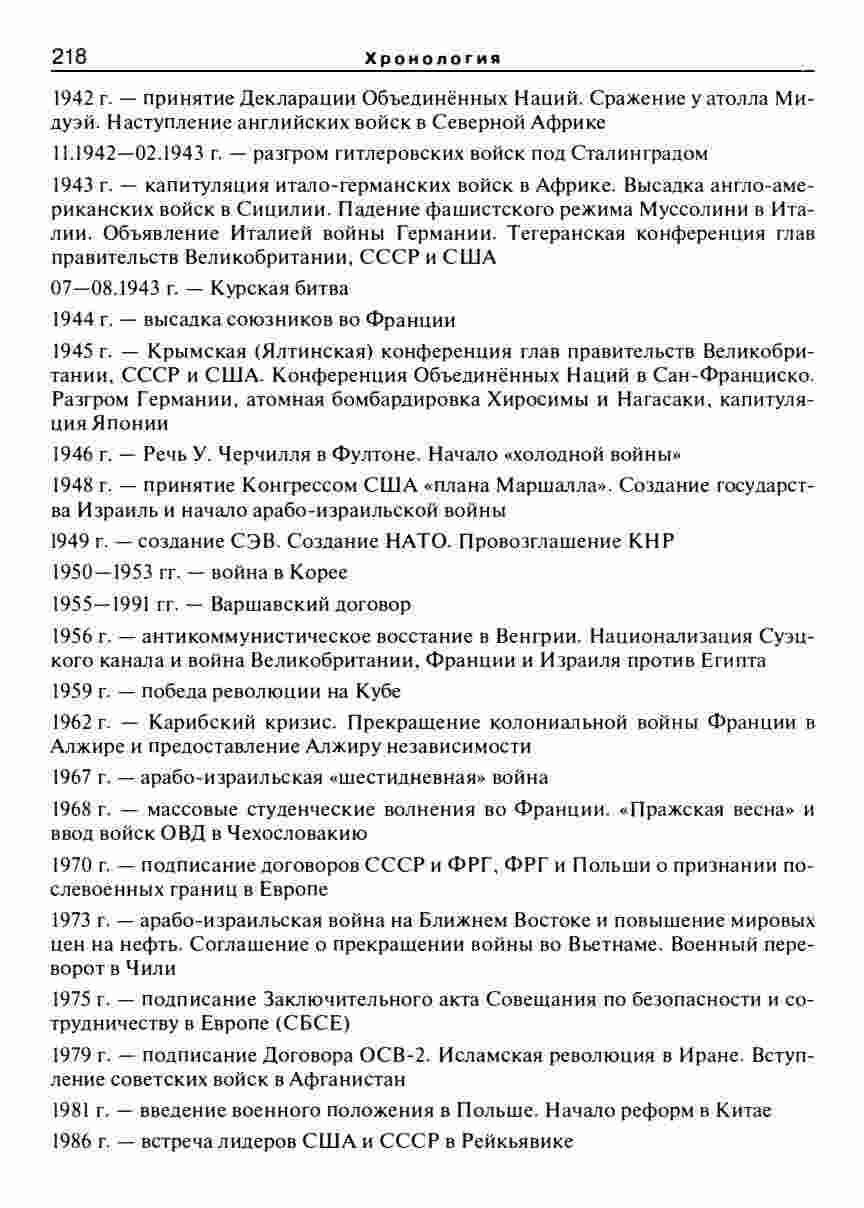 218 Хронология

1942 г. — принятие Декларации Объединённых Наций. Сражение у атолла Мидуэй. Наступление английских войск в Северной Африке

11.1942—02.1943 г. — разгром гитлеровских войск под Сталинградом

1943 г. — капитуляция итало-германских войск в Африке. Высадка англо-американских войск в Сицилии. Падение фашистского режима Муссолини в Италии. Объявление Италией войны Германии. Тегеранская конференция глав правительств Великобритании, СССР и США

07—08.1943 г. — Курская битва

1944 г. — высадка союзников во Франции

1945 г. — Крымская (Ялтинская) конференция глав правительств Великобритании, СССР и США. Конференция Объединённых Наций в Сан-Франциско. Разгром Германии, атомная бомбардировка Хиросимы и Нагасаки, капитуляция Японии

1946 г. — Речь У. Черчилля в Фултоне. Начало «холодной войны»

1948 г. — принятие Конгрессом США «плана Маршалла». Создание государства Израиль и начало арабо-израильской войны

1949 г. — создание СЭВ. Создание НАТО. Провозглашение КНР

1950—1953 гг. — война в Корее

1955—1991 гг. — Варшавский договор

1956 г. — антикоммунистическое восстание в Венгрии. Национализация Суэцкого канала и война Великобритании, Франции и Израиля против Египта

1959 г. — победа революции на Кубе

1962 г. — Карибский кризис. Прекращение колониальной войны Франции в Алжире и предоставление Алжиру независимости

1967 г. — арабо-израильская «шестидневная» война

1968 г. — массовые студенческие волнения во Франции. «Пражская весна» и ввод войск ОВД в Чехословакию

1970 г. — подписание договоров СССР и ФРГ, ФРГ и Польши о признании послевоенных границ в Европе

1973 г. — арабо-израильская война на Ближнем Востоке и повышение мировых цен на нефть. Соглашение о прекращении войны во Вьетнаме. Военный переворот в Чили

1975 г. — подписание Заключительного акта Совещания по безопасности и сотрудничеству в Европе (СБСЕ)

1979 г. — подписание Договора ОСВ-2. Исламская революция в Иране. Вступление советских войск в Афганистан

1981 г. — введение военного положения в Польше. Начало реформ в Китае

1986 г. — встреча лидеров США и СССР в Рейкьявике